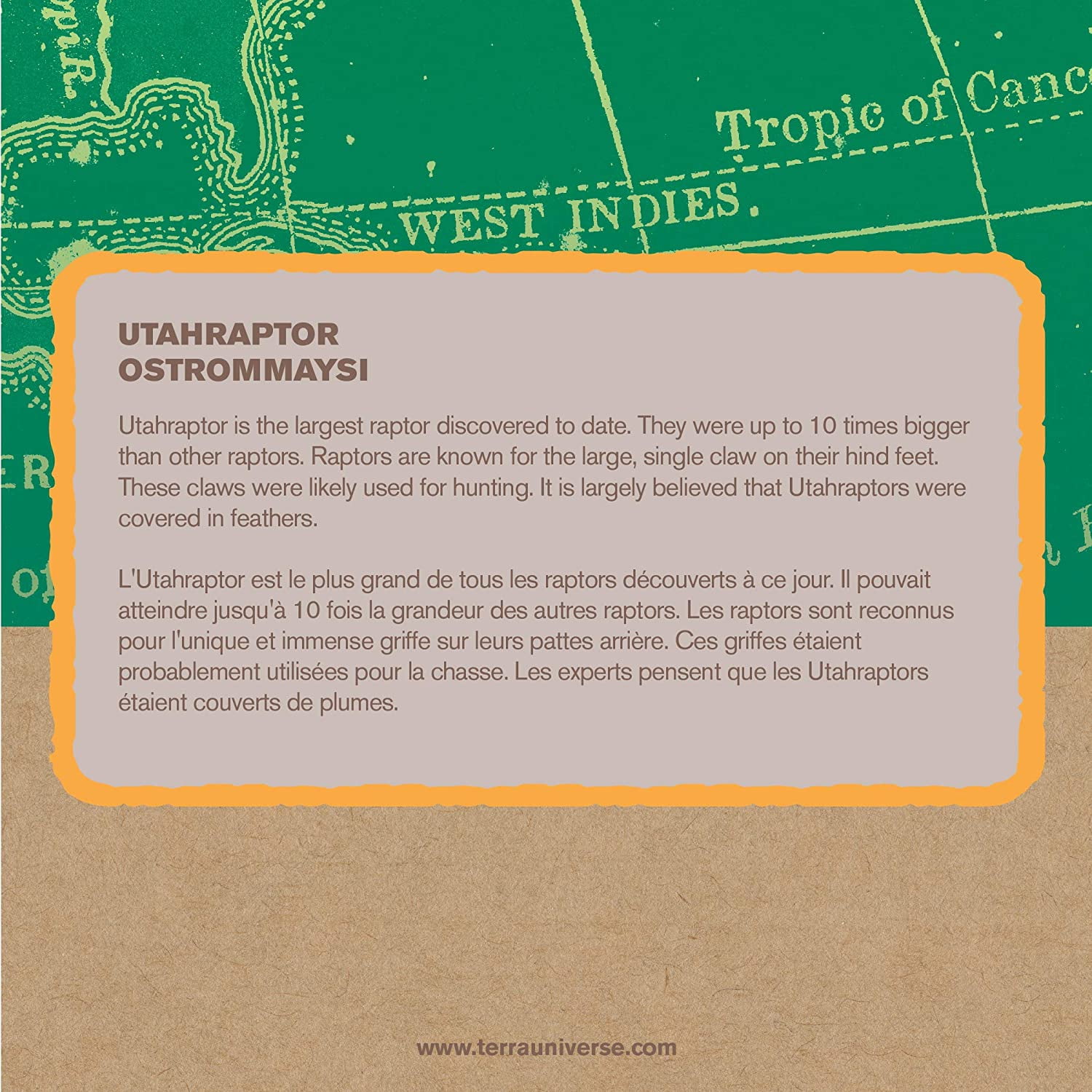 Tropic of Canc

WEST INDIES.

UTAHRAPTOR
OSTROMMAYSI

Utahraptor is the largest raptor discovered to date. They were up to 10 times bigger than other raptors. Raptors are known for the large, single claw on their hind feet. These claws were likely used for hunting. It is largely believed that Utahraptors were covered in feathers.

L'Utahraptor est le plus grand de tous les raptors découverts à ce jour. Il pouvait atteindre jusqu'à 10 fois la grandeur des autres raptors. Les raptors sont reconnus pour l'unique et immense griffe sur leurs pattes arrière. Ces griffes étaient probablement utilisées pour la chasse. Les experts pensent que les Utahraptors étaient couverts de plumes.

www.terrauniverse.com